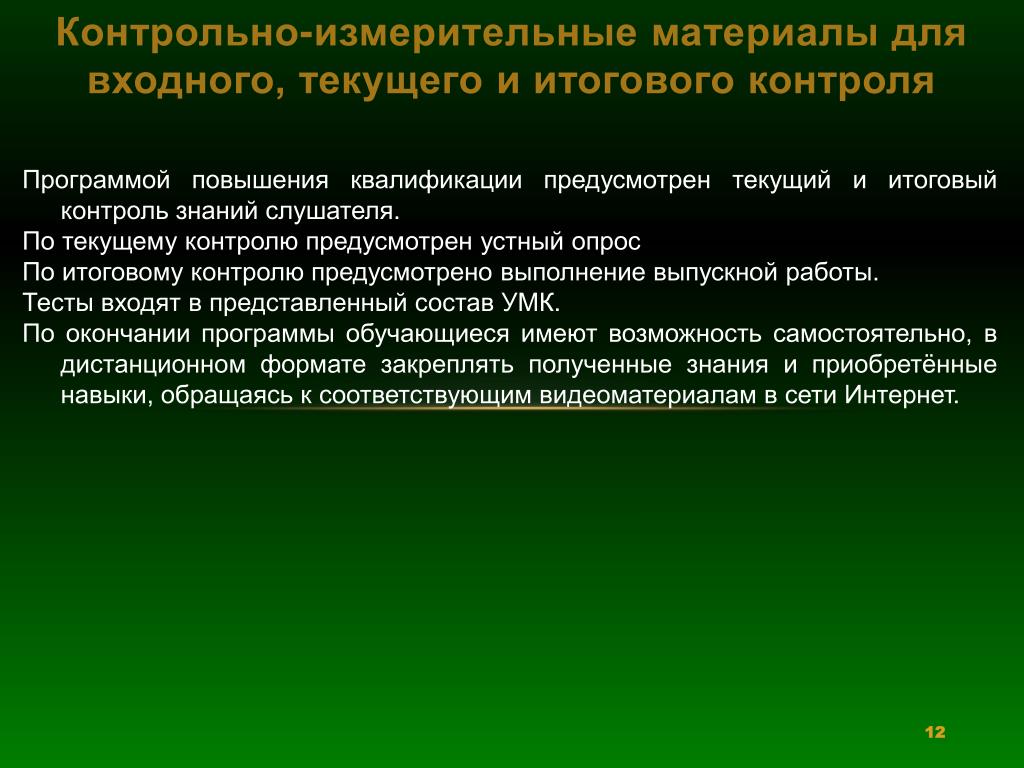 Контрольно-измерительные материалы для входного, текущего и итогового контроля

Программой повышения квалификации предусмотрен текущий и итоговый контроль знаний слушателя.

По текущему контролю предусмотрен устный опрос

По итоговому контролю предусмотрено выполнение выпускной работы.

Тесты входят в представленный состав УМК.

По окончании программы обучающиеся имеют возможность самостоятельно, в дистанционном формате закреплять полученные знания и приобретённые навыки, обращаясь к соответствующим видеоматериалам в сети Интернет.

12